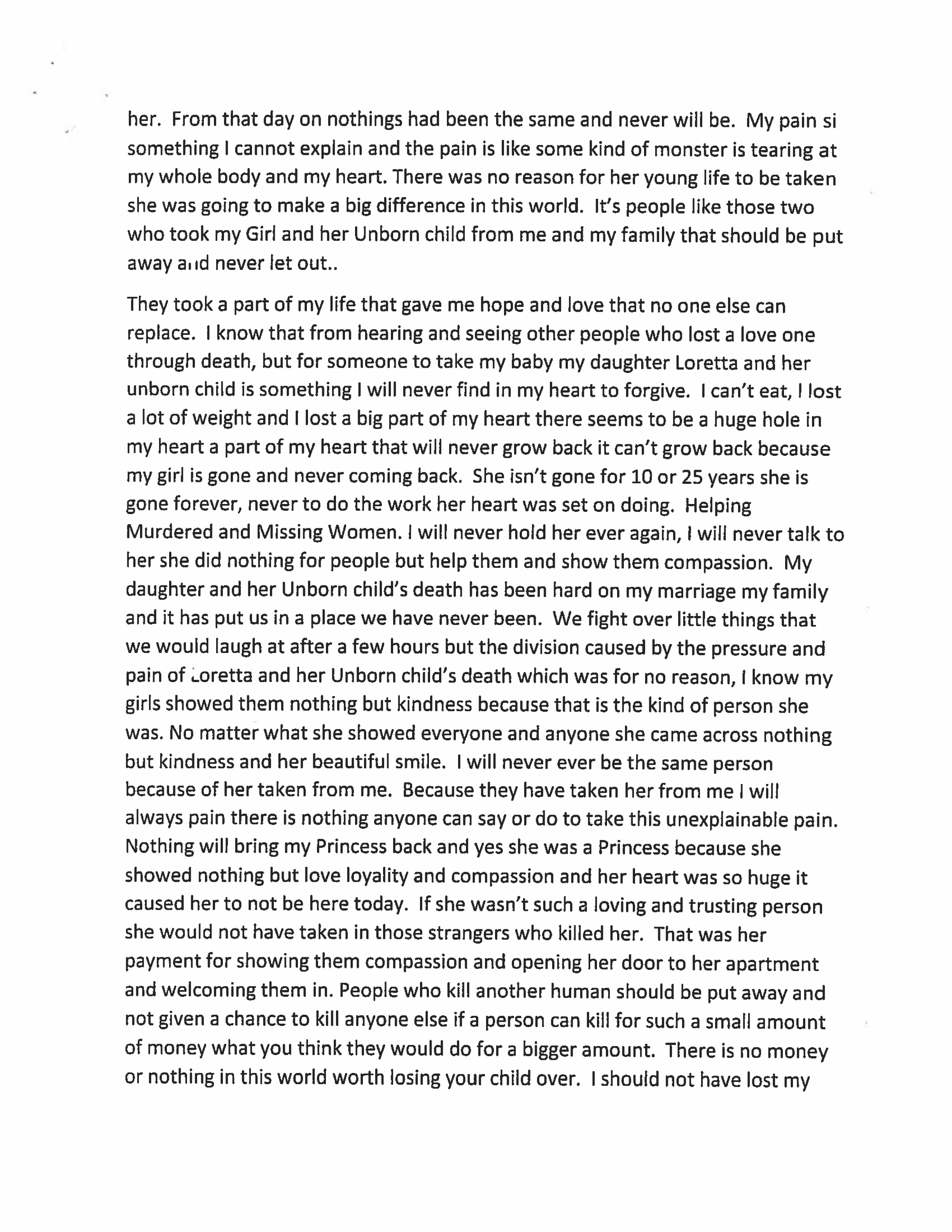 her. From that day on nothings had been the same and never will be. My pain si something I cannot explain and the pain is like some kind of monster is tearing at my whole body and my heart. There was no reason for her young life to be taken she was going to make a big difference in this world. It's people like those two who took my Girl and her Unborn child from me and my family that should be put away and never let out..

They took a part of my life that gave me hope and love that no one else can replace. I know that from hearing and seeing other people who lost a love one through death, but for someone to take my baby my daughter Loretta and her unborn child is something I will never find in my heart to forgive. I can't eat, I lost a lot of weight and I lost a big part of my heart there seems to be a huge hole in my heart a part of my heart that will never grow back it can't grow back because my girl is gone and never coming back. She isn't gone for 10 or 25 years she is gone forever, never to do the work her heart was set on doing. Helping Murdered and Missing Women. I will never hold her ever again, I will never talk to her she did nothing for people but help them and show them compassion. My daughter and her Unborn child's death has been hard on my marriage my family and it has put us in a place we have never been. We fight over little things that we would laugh at after a few hours but the division caused by the pressure and pain of Loretta and her Unborn child's death which was for no reason, I know my girls showed them nothing but kindness because that is the kind of person she was. No matter what she showed everyone and anyone she came across nothing but kindness and her beautiful smile. I will never ever be the same person because of her taken from me. Because they have taken her from me I will always pain there is nothing anyone can say or do to take this unexplainable pain. Nothing will bring my Princess back and yes she was a Princess because she showed nothing but love loyality and compassion and her heart was so huge it caused her to not be here today. If she wasn't such a loving and trusting person she would not have taken in those strangers who killed her. That was her payment for showing them compassion and opening her door to her apartment and welcoming them in. People who kill another human should be put away and not given a chance to kill anyone else if a person can kill for such a small amount of money what you think they would do for a bigger amount. There is no money or nothing in this world worth losing your child over. I should not have lost my